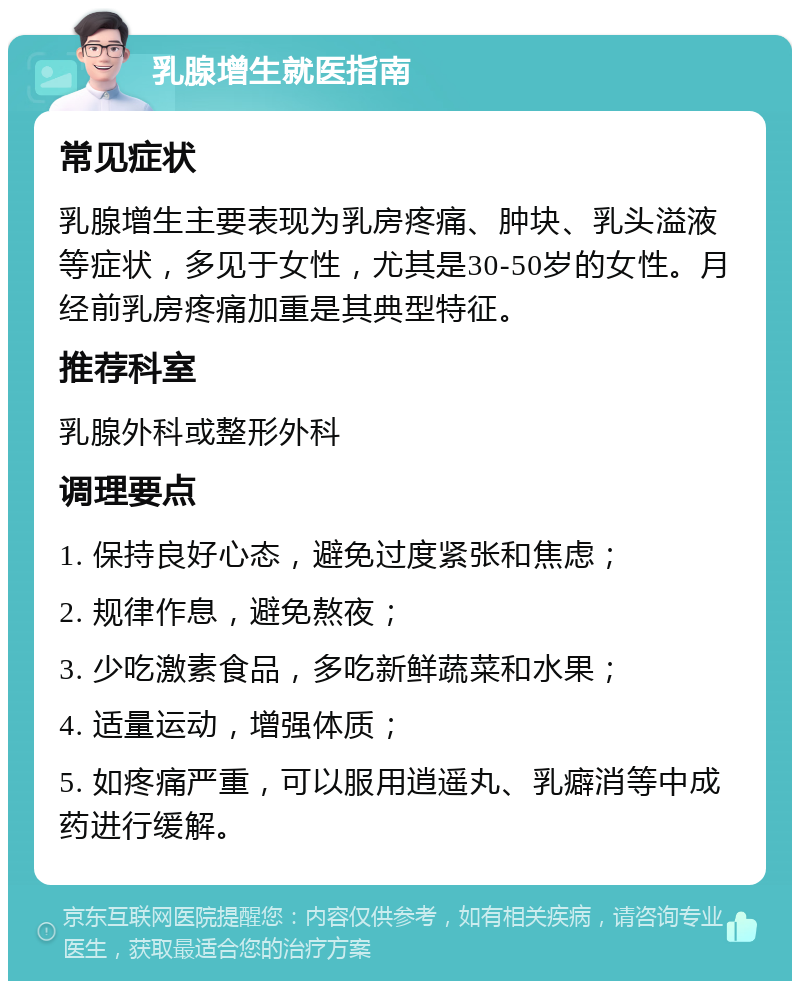 乳腺增生就医指南

常见症状

乳腺增生主要表现为乳房疼痛、肿块、乳头溢液等症状，多见于女性，尤其是30-50岁的女性。月经前乳房疼痛加重是其典型特征。

推荐科室

乳腺外科或整形外科

调理要点

1. 保持良好心态，避免过度紧张和焦虑；

2. 规律作息，避免熬夜；

3. 少吃激素食品，多吃新鲜蔬菜和水果；

4. 适量运动，增强体质；

5. 如疼痛严重，可以服用逍遥丸、乳癖消等中成药进行缓解。

京东互联网医院提醒您：内容仅供参考，如有相关疾病，请咨询专业医生，获取最适合您的治疗方案